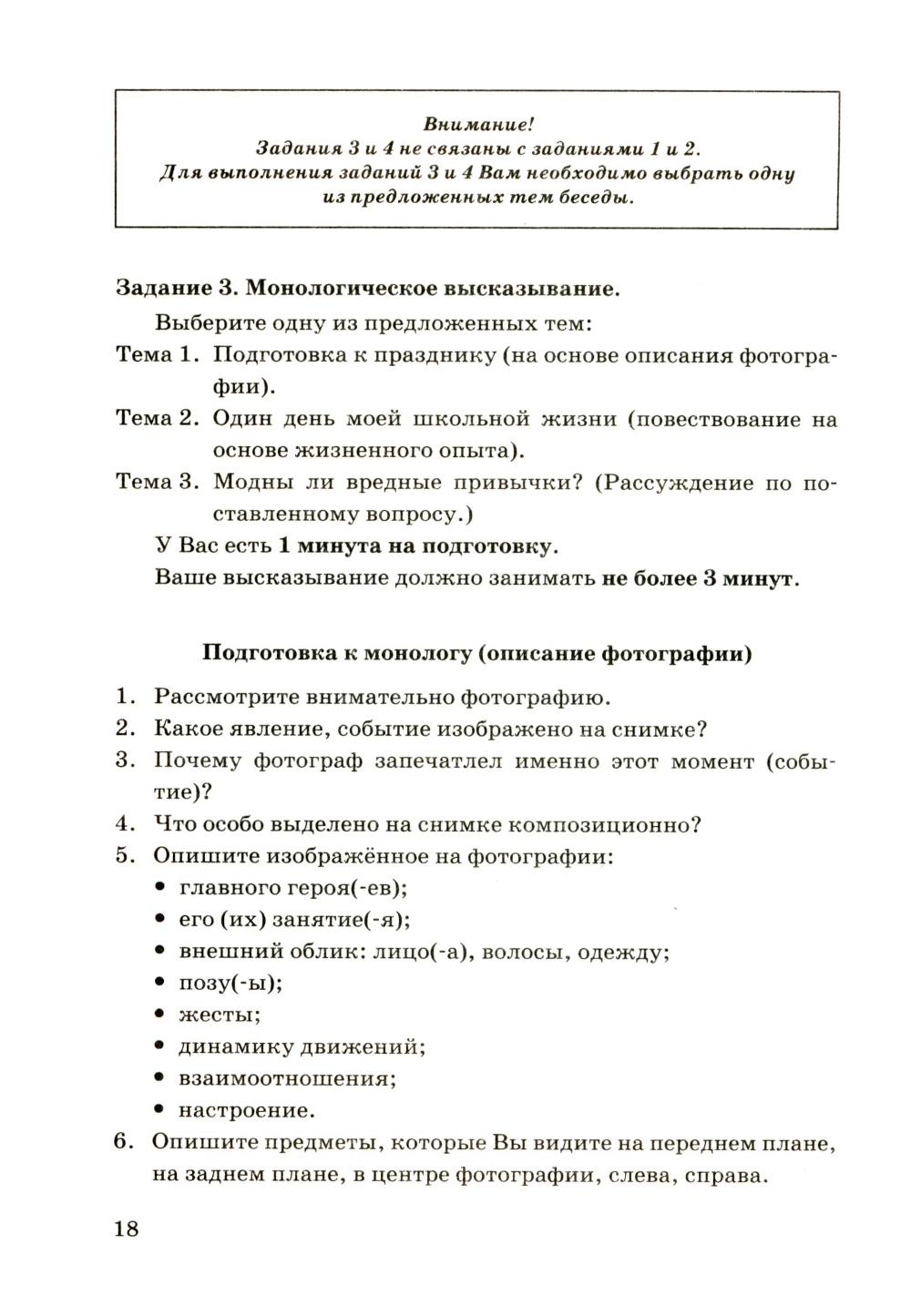 Внимание!
Задания 3 и 4 не связаны с заданиями 1 и 2.
Для выполнения заданий 3 и 4 Вам необходимо выбрать одну из предложенных тем беседы.

Задание 3. Монологическое высказывание.

Выберите одну из предложенных тем:

Тема 1. Подготовка к празднику (на основе описания фотографии).

Тема 2. Один день моей школьной жизни (повествование на основе жизненного опыта).

Тема 3. Модны ли вредные привычки? (Рассуждение по поставленному вопросу.)

У Вас есть 1 минута на подготовку.

Ваше высказывание должно занимать не более 3 минут.

Подготовка к монологу (описание фотографии)

1. Рассмотрите внимательно фотографию.
2. Какое явление, событие изображено на снимке?
3. Почему фотограф запечатлел именно этот момент (событие)?
4. Что особо выделено на снимке композиционно?
5. Опишите изображённое на фотографии:
• главного героя(-ев);
• его (их) занятие(-я);
• внешний облик: лицо(-а), волосы, одежду;
• позу(-ы);
• жесты;
• динамику движений;
• взаимоотношения;
• настроение.
6. Опишите предметы, которые Вы видите на переднем плане, на заднем плане, в центре фотографии, слева, справа.

18